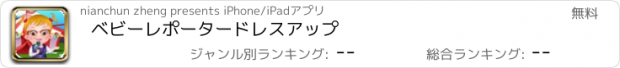 nianchun zheng presents iPhone/iPadアプリ

無料

ベビーレポータードレスアップ

ジャンル別ランキング: --

総合ランキング: --